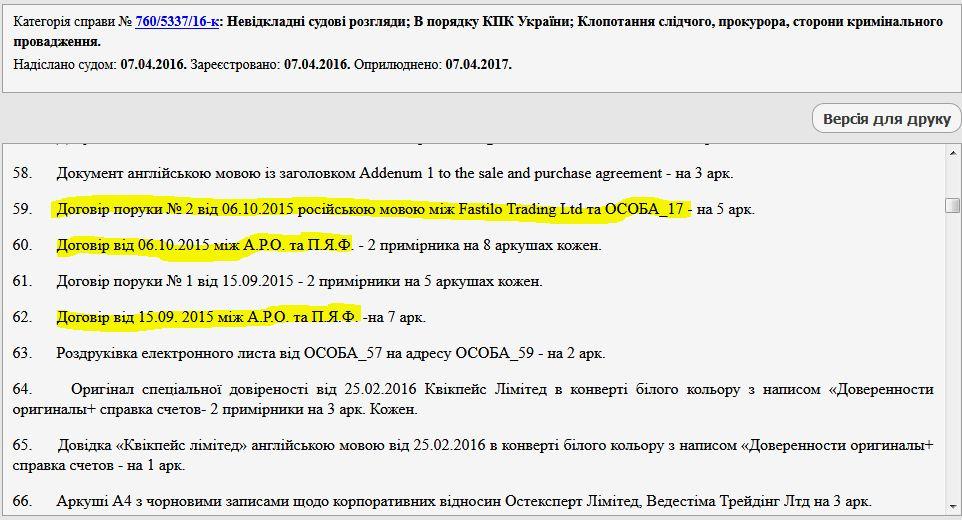 Категорія справи № 760/5337/16-к: Невідкладні судові розгляди; В порядку КПК України; Клопотання слідчого, прокурора, сторони кримінального провадження.
Надіслано судом: 07.04.2016. Зареєстровано: 07.04.2016. Оприлюднено: 07.04.2017.

Версія для друку

58. Документ англійською мовою із заголовком Addenum 1 to the sale and purchase agreement - на 3 арк.

59. Договір поруки № 2 від 06.10.2015 російською мовою між Fastilo Trading Ltd та ОСОБА_17 - на 5 арк.

60. Договір від 06.10.2015 між А.Р.О. та П.Я.Ф. - 2 примірника на 8 аркушах кожен.

61. Договір поруки № 1 від 15.09.2015 - 2 примірники на 5 аркушах кожен.

62. Договір від 15.09. 2015 між А.Р.О. та П.Я.Ф. -на 7 арк.

63. Роздруківка електронного листа від ОСОБА_57 на адресу ОСОБА_59 - на 2 арк.

64. Оригінал спеціальної довіреності від 25.02.2016 Квікпейс Лімітед в конверті білого кольору з написом «Доверенности оригиналы+ справка счетов- 2 примірники на 3 арк. Кожен.

65. Довідка «Квікпейс лімітед» англійською мовою від 25.02.2016 в конверті білого кольору з написом «Доверенности оригиналы+ справка счетов - на 1 арк.

66. Аркуші А4 з чорновими записами щодо корпоративних відносин Остексперт Лімітед, Ведестіма Трейдінг Лтд на 3 арк.